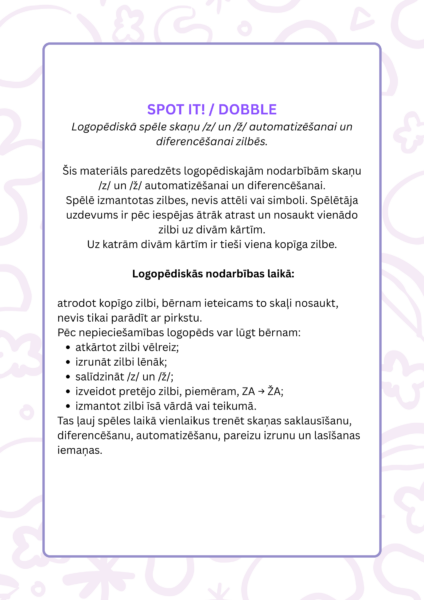 SPOT IT! / DOBBLE
Logopēdiskā spēle skaņu /z/ un /ž/ automatizēšanai un diferencēšanai zilbēs.

Šis materiāls paredzēts logopēdiskajām nodarbībām skaņu /z/ un /ž/ automatizēšanai un diferencēšanai.
Spēlē izmantotas zilbes, nevis attēli vai simboli. Spēlētāja uzdevums ir pēc iespējas ātrāk atrast un nosaukt vienādo zilbi uz divām kārtīm.
Uz katrām divām kārtīm ir tieši viena kopīga zilbe.

Logopēdiskās nodarbības laikā:

atrodot kopīgo zilbi, bērnam ieteicams to skaļi nosaukt, nevis tikai parādīt ar pirkstu.
Pēc nepieciešamības logopēds var lūgt bērnam:
• atkārtot zilbi vēlreiz;
• izrunāt zilbi lēnāk;
• salīdzināt /z/ un /ž/;
• izveidot pretējo zilbi, piemēram, ZA → ŽA;
• izmantot zilbi īsā vārdā vai teikumā.
Tas ļauj spēles laikā vienlaikus trenēt skaņas saklausīšanu, diferencēšanu, automatizēšanu, pareizu izrunu un lasīšanas iemaņas.